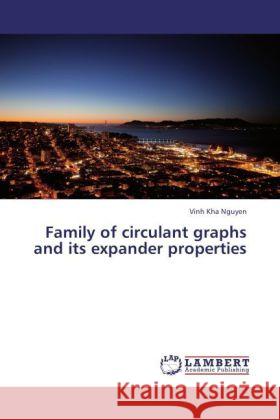 Vinh Kha Nguyen

Family of circulant graphs and its expander properties

LAP LAMBERT Academic Publishing

Kraina Książek